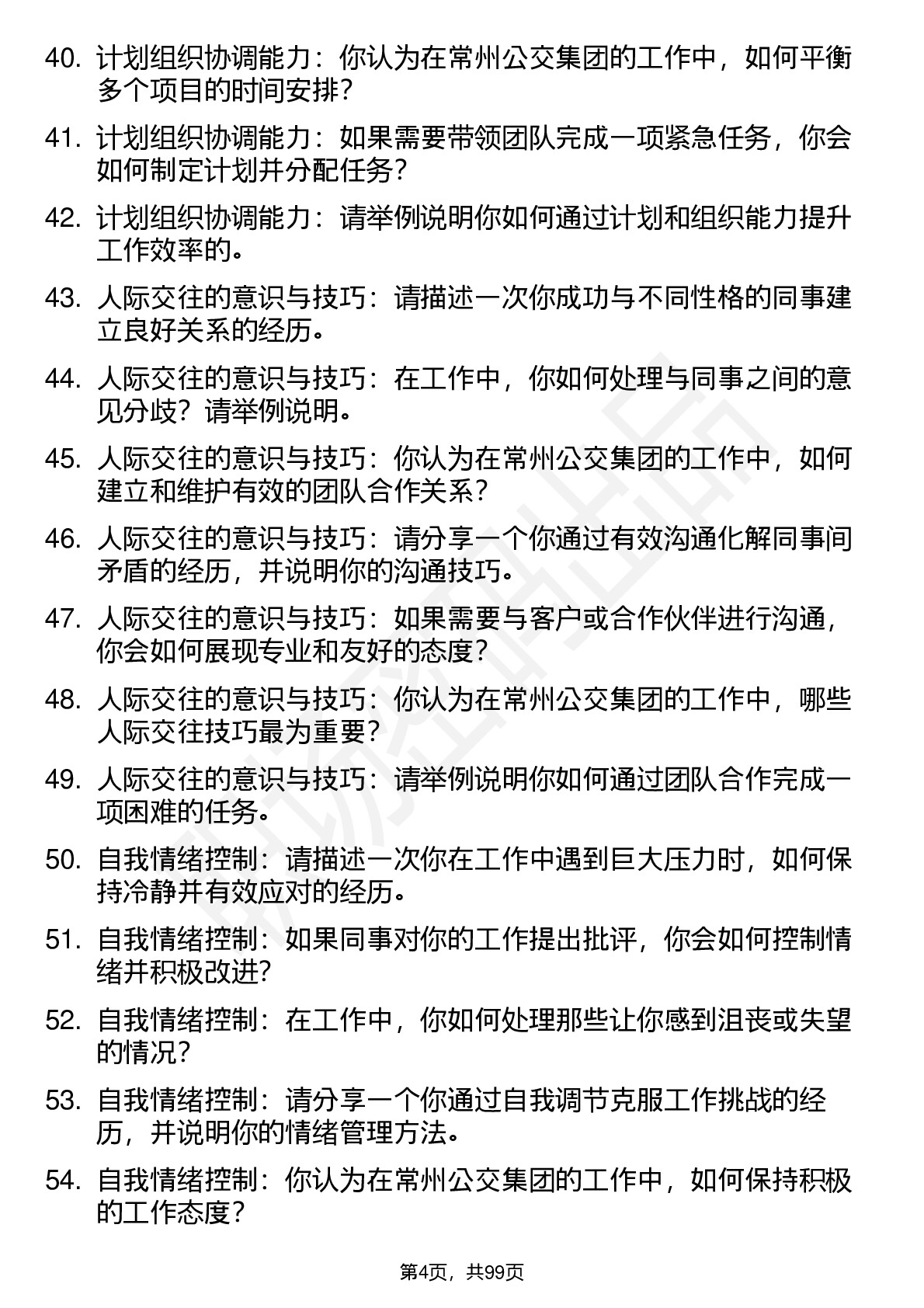 40. 计划组织协调能力：你认为在常州公交集团的工作中，如何平衡多个项目的时间安排？

41. 计划组织协调能力：如果需要带领团队完成一项紧急任务，你会如何制定计划并分配任务？

42. 计划组织协调能力：请举例说明你如何通过计划和组织能力提升工作效率的。

43. 人际交往的意识与技巧：请描述一次你成功与不同性格的同事建立良好关系的经历。

44. 人际交往的意识与技巧：在工作中，你如何处理与同事之间的意见分歧？请举例说明。

45. 人际交往的意识与技巧：你认为在常州公交集团的工作中，如何建立和维护有效的团队合作关系？

46. 人际交往的意识与技巧：请分享一个你通过有效沟通化解同事间矛盾的经历，并说明你的沟通技巧。

47. 人际交往的意识与技巧：如果需要与客户或合作伙伴进行沟通，你会如何展现专业和友好的态度？

48. 人际交往的意识与技巧：你认为在常州公交集团的工作中，哪些人际交往技巧最为重要？

49. 人际交往的意识与技巧：请举例说明你如何通过团队合作完成一项困难的任务。

50. 自我情绪控制：请描述一次你在工作中遇到巨大压力时，如何保持冷静并有效应对的经历。

51. 自我情绪控制：如果同事对你的工作提出批评，你会如何控制情绪并积极改进？

52. 自我情绪控制：在工作中，你如何处理那些让你感到沮丧或失望的情况？

53. 自我情绪控制：请分享一个你通过自我调节克服工作挑战的经历，并说明你的情绪管理方法。

54. 自我情绪控制：你认为在常州公交集团的工作中，如何保持积极的工作态度？

第4页，共99页